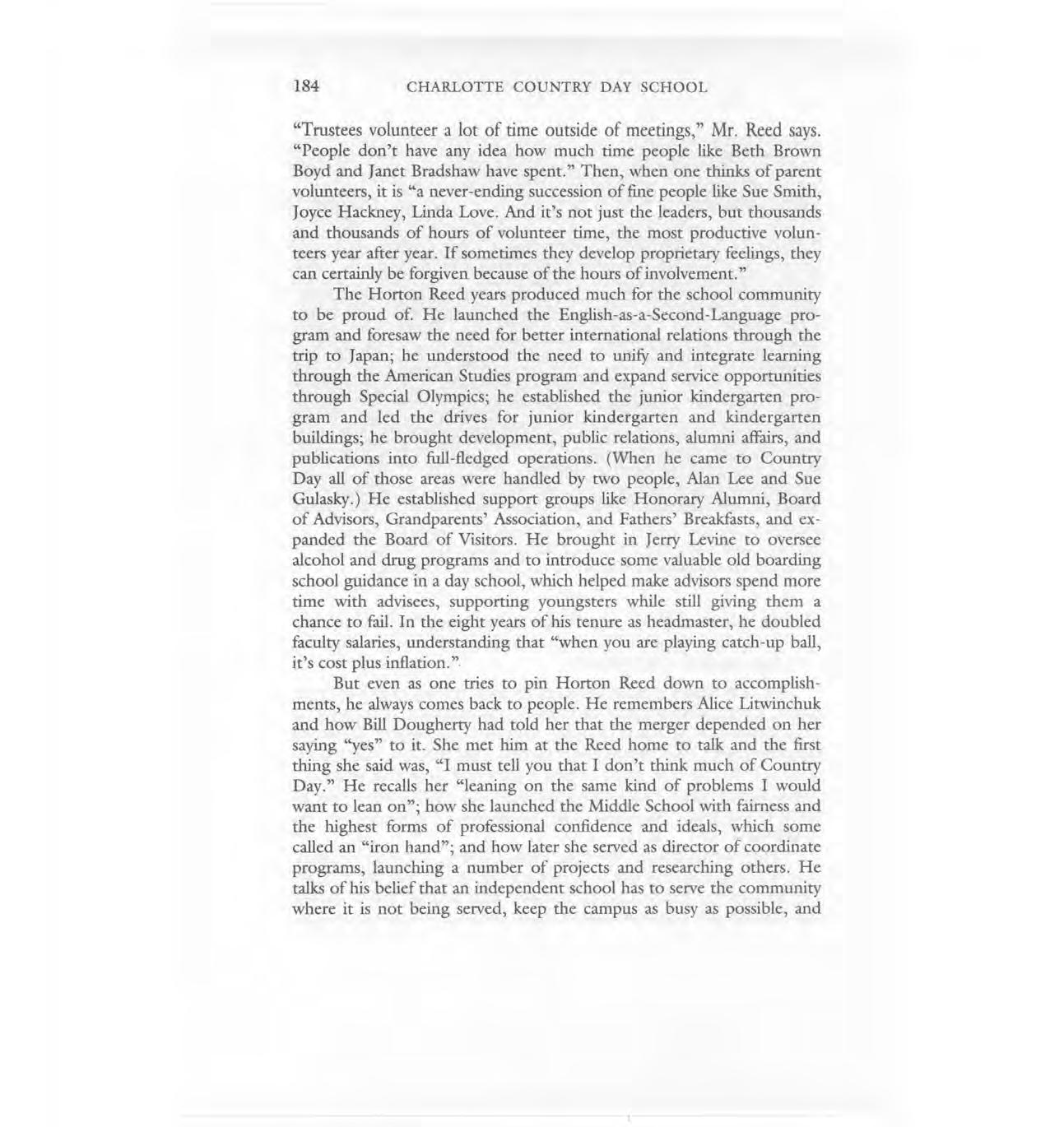 184 CHARLOTTE COUNTRY DAY SCHOOL

"Trustees volunteer a lot of time outside of meetings," Mr. Reed says. "People don't have any idea how much time people like Beth Brown Boyd and Janet Bradshaw have spent." Then, when one thinks of parent volunteers, it is "a never-ending succession of fine people like Sue Smith, Joyce Hackney, Linda Love. And it's not just the leaders, but thousands and thousands of hours of volunteer time, the most productive volunteers year after year. If sometimes they develop proprietary feelings, they can certainly be forgiven because of the hours of involvement."

The Horton Reed years produced much for the school community to be proud of. He launched the English-as-a-Second-Language program and foresaw the need for better international relations through the trip to Japan; he understood the need to unify and integrate learning through the American Studies program and expand service opportunities through Special Olympics; he established the junior kindergarten program and led the drives for junior kindergarten and kindergarten buildings; he brought development, public relations, alumni affairs, and publications into full-fledged operations. (When he came to Country Day all of those areas were handled by two people, Alan Lee and Sue Gulasky.) He established support groups like Honorary Alumni, Board of Advisors, Grandparents' Association, and Fathers' Breakfasts, and expanded the Board of Visitors. He brought in Jerry Levine to oversee alcohol and drug programs and to introduce some valuable old boarding school guidance in a day school, which helped make advisors spend more time with advisees, supporting youngsters while still giving them a chance to fail. In the eight years of his tenure as headmaster, he doubled faculty salaries, understanding that "when you are playing catch-up ball, it's cost plus inflation."

But even as one tries to pin Horton Reed down to accomplishments, he always comes back to people. He remembers Alice Litwinchuk and how Bill Dougherty had told her that the merger depended on her saying "yes" to it. She met him at the Reed home to talk and the first thing she said was, "I must tell you that I don't think much of Country Day." He recalls her "leaning on the same kind of problems I would want to lean on"; how she launched the Middle School with fairness and the highest forms of professional confidence and ideals, which some called an "iron hand"; and how later she served as director of coordinate programs, launching a number of projects and researching others. He talks of his belief that an independent school has to serve the community where it is not being served, keep the campus as busy as possible, and